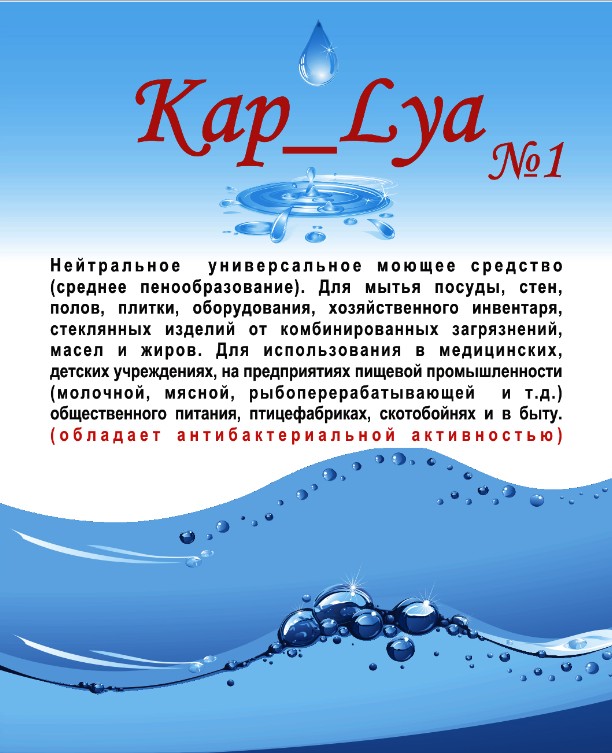 Kap_Lya №1

Нейтральное универсальное моющее средство (среднее пенообразование). Для мытья посуды, стен, полов, плитки, оборудования, хозяйственного инвентаря, стеклянных изделий от комбинированных загрязнений, масел и жиров. Для использования в медицинских, детских учреждениях, на предприятиях пищевой промышленности (молочной, мясной, рыбоперерабатывающей и т.д.) общественного питания, птицефабриках, скотобойнях и в быту. (обладает антибактериальной активностью)